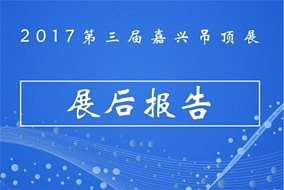 2017第三届嘉兴吊顶展

展后报告